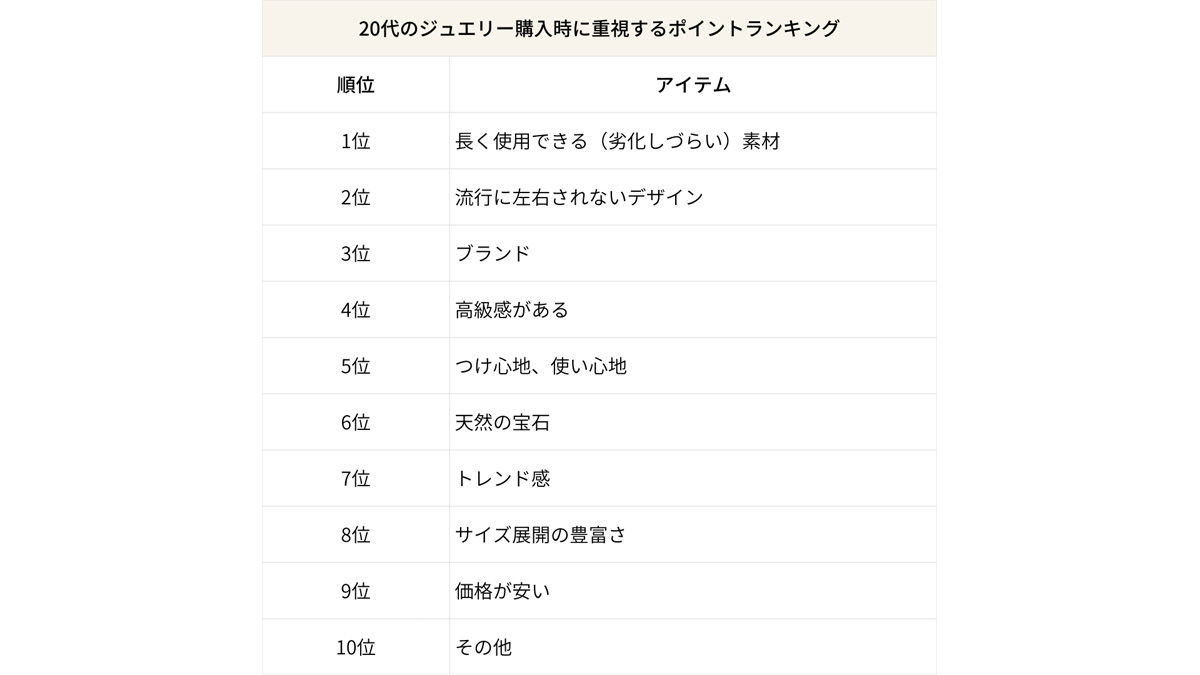 20代のジュエリー購入時に重視するポイントランキング

| 順位 | アイテム |
|---|---|
| 1位 | 長く使用できる（劣化しづらい）素材 |
| 2位 | 流行に左右されないデザイン |
| 3位 | ブランド |
| 4位 | 高級感がある |
| 5位 | つけ心地、使い心地 |
| 6位 | 天然の宝石 |
| 7位 | トレンド感 |
| 8位 | サイズ展開の豊富さ |
| 9位 | 価格が安い |
| 10位 | その他 |